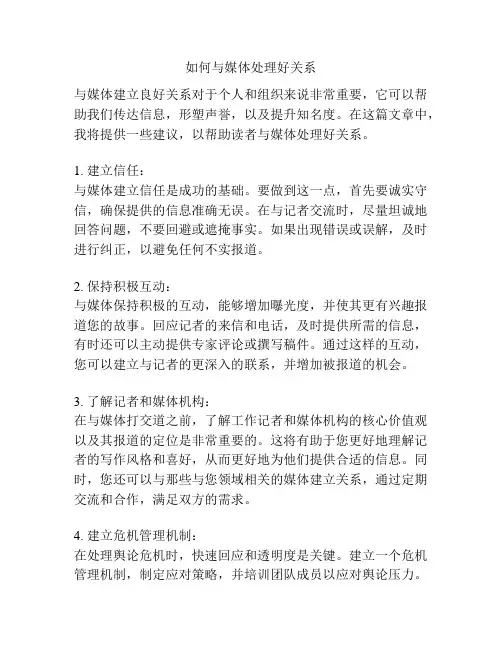 如何与媒体处理好关系

与媒体建立良好关系对于个人和组织来说非常重要，它可以帮助我们传达信息，形塑声誉，以及提升知名度。在这篇文章中，我将提供一些建议，以帮助读者与媒体处理好关系。

1. 建立信任：
与媒体建立信任是成功的基础。要做到这一点，首先要诚实守信，确保提供的信息准确无误。在与记者交流时，尽量坦诚地回答问题，不要回避或遮掩事实。如果出现错误或误解，及时进行纠正，以避免任何不实报道。

2. 保持积极互动：
与媒体保持积极的互动，能够增加曝光度，并使其更有兴趣报道您的故事。回应记者的来信和电话，及时提供所需的信息，有时还可以主动提供专家评论或撰写稿件。通过这样的互动，您可以建立与记者的更深入的联系，并增加被报道的机会。

3. 了解记者和媒体机构：
在与媒体打交道之前，了解工作记者和媒体机构的核心价值观以及其报道的定位是非常重要的。这将有助于您更好地理解记者的写作风格和喜好，从而更好地为他们提供合适的信息。同时，您还可以与那些与您领域相关的媒体建立关系，通过定期交流和合作，满足双方的需求。

4. 建立危机管理机制：
在处理舆论危机时，快速回应和透明度是关键。建立一个危机管理机制，制定应对策略，并培训团队成员以应对舆论压力。